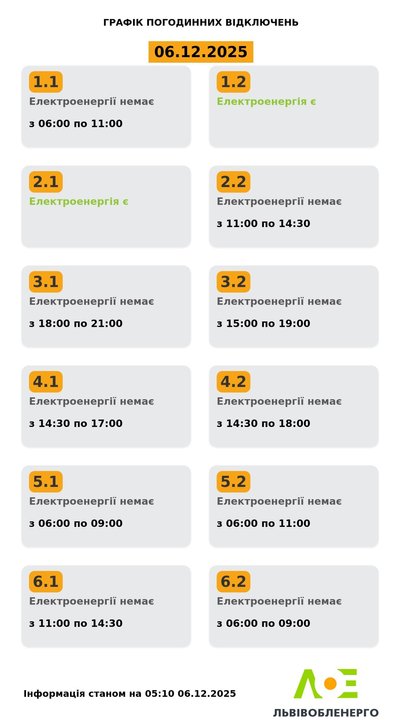 ГРАФІК ПОГОДИННИХ ВІДКЛЮЧЕНЬ

06.12.2025

1.1
Електроенергії немає
з 06:00 по 11:00

1.2
Електроенергія є

2.1
Електроенергія є

2.2
Електроенергії немає
з 11:00 по 14:30

3.1
Електроенергії немає
з 18:00 по 21:00

3.2
Електроенергії немає
з 15:00 по 19:00

4.1
Електроенергії немає
з 14:30 по 17:00

4.2
Електроенергії немає
з 14:30 по 18:00

5.1
Електроенергії немає
з 06:00 по 09:00

5.2
Електроенергії немає
з 06:00 по 11:00

6.1
Електроенергії немає
з 11:00 по 14:30

6.2
Електроенергії немає
з 06:00 по 09:00

Інформація станом на 05:10 06.12.2025

ЛЬВІВОБЛЕНЕРГО